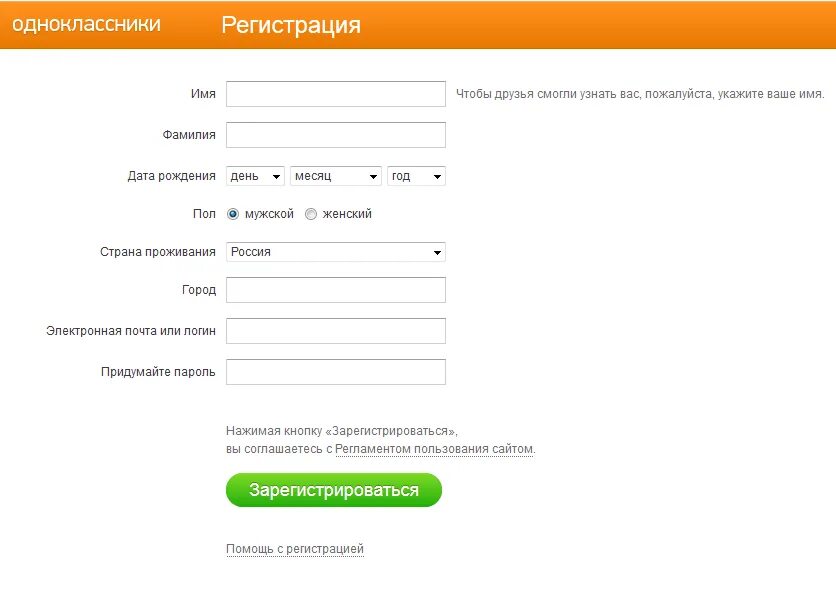 одноклассники Регистрация

Имя

Чтобы друзья смогли узнать вас, пожалуйста, укажите ваше имя.

Фамилия

Дата рождения день месяц год

Пол мужской женский

Страна проживания Россия

Город

Электронная почта или логин

Придумайте пароль

Нажимая кнопку «Зарегистрироваться», вы соглашаетесь с Регламентом пользования сайтом.

Зарегистрироваться

Помощь с регистрацией